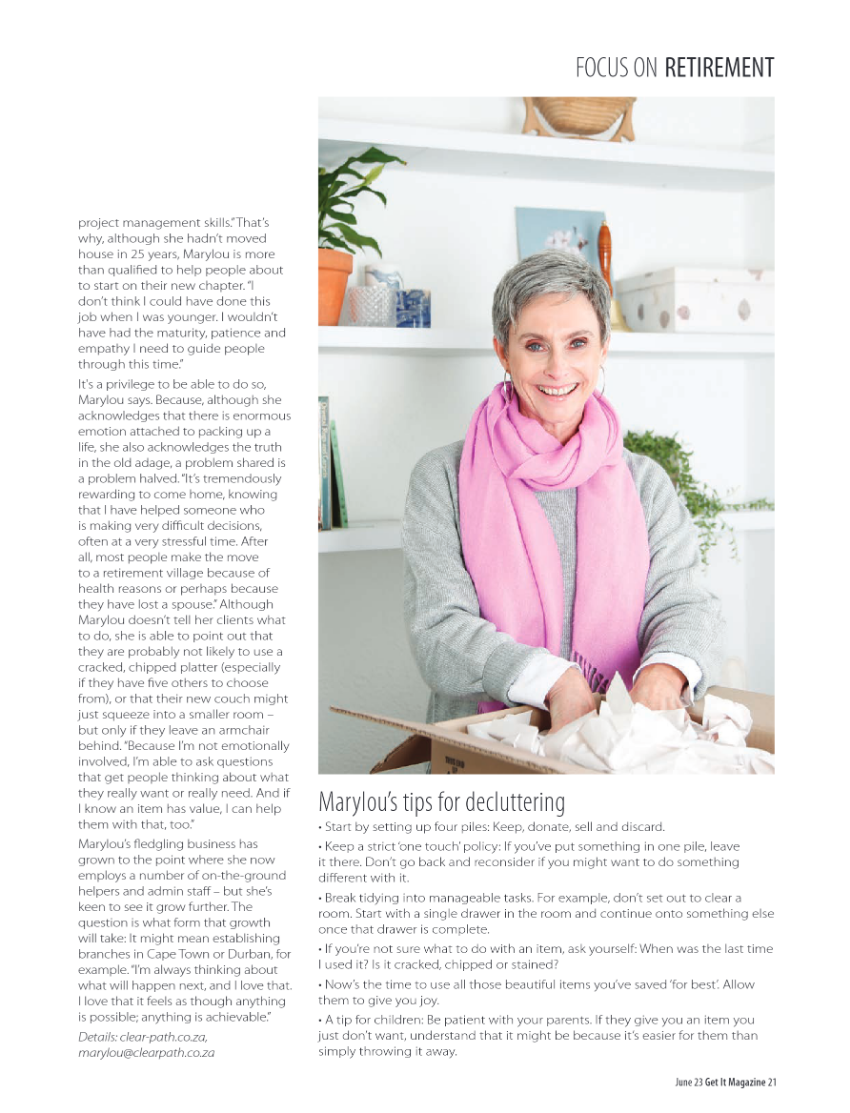 FOCUS ON RETIREMENT

project management skills." That's why, although she hadn't moved house in 25 years, Marylou is more than qualified to help people about to start on their new chapter. "I don't think I could have done this job when I was younger. I wouldn't have had the maturity, patience and empathy I need to guide people through this time."

It's a privilege to be able to do so, Marylou says. Because, although she acknowledges that there is enormous emotion attached to packing up a life, she also acknowledges the truth in the old adage, a problem shared is a problem halved. "It's tremendously rewarding to come home, knowing that I have helped someone who is making very difficult decisions, often at a very stressful time. After all, most people make the move to a retirement village because of health reasons or perhaps because they have lost a spouse." Although Marylou doesn't tell her clients what to do, she is able to point out that they are probably not likely to use a cracked, chipped platter (especially if they have five others to choose from), or that their new couch might just squeeze into a smaller room – but only if they leave an armchair behind. "Because I'm not emotionally involved, I'm able to ask questions that get people thinking about what they really want or really need. And if I know an item has value, I can help them with that, too."

Marylou's fledgling business has grown to the point where she now employs a number of on-the-ground helpers and admin staff – but she's keen to see it grow further. The question is what form that growth will take: It might mean establishing branches in Cape Town or Durban, for example. "I'm always thinking about what will happen next, and I love that. I love that it feels as though anything is possible; anything is achievable."

Details: clear-path.co.za, marylou@clearpath.co.za

Marylou's tips for decluttering

• Start by setting up four piles: Keep, donate, sell and discard.

• Keep a strict 'one touch' policy: If you've put something in one pile, leave it there. Don't go back and reconsider if you might want to do something different with it.

• Break tidying into manageable tasks. For example, don't set out to clear a room. Start with a single drawer in the room and continue onto something else once that drawer is complete.

• If you're not sure what to do with an item, ask yourself: When was the last time I used it? Is it cracked, chipped or stained?

• Now's the time to use all those beautiful items you've saved 'for best'. Allow them to give you joy.

• A tip for children: Be patient with your parents. If they give you an item you just don't want, understand that it might be because it's easier for them than simply throwing it away.

June 23 Get It Magazine 21